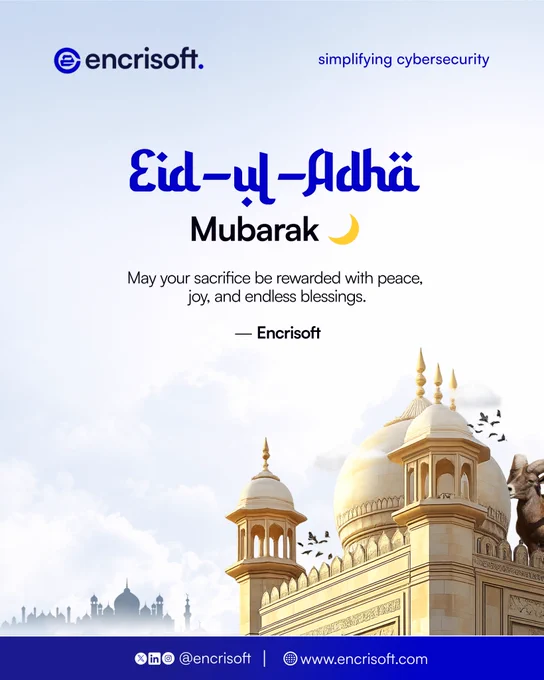 encrisoft.

simplifying cybersecurity

Eid-ul-Adha

Mubarak

May your sacrifice be rewarded with peace, joy, and endless blessings.

— Encrisoft

@encrisoft | www.encrisoft.com